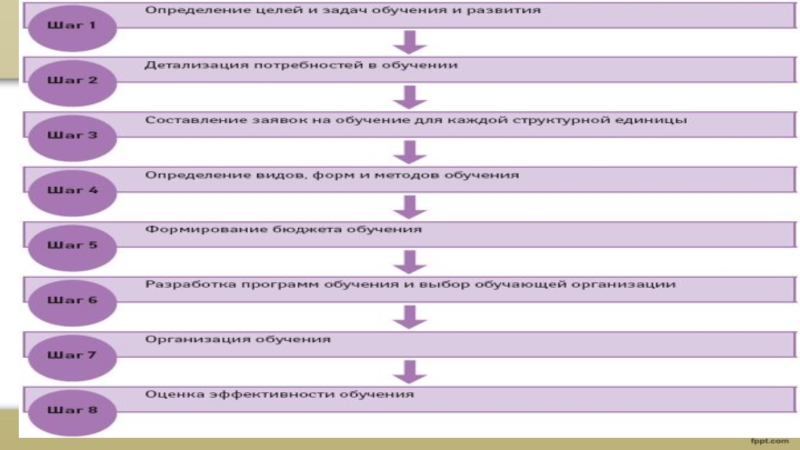 Шаг 1
Определение целей и задач обучения и развития

Шаг 2
Детализация потребностей в обучении

Шаг 3
Составление заявок на обучение для каждой структурной единицы

Шаг 4
Определение видов, форм и методов обучения

Шаг 5
Формирование бюджета обучения

Шаг 6
Разработка программ обучения и выбор обучающей организации

Шаг 7
Организация обучения

Шаг 8
Оценка эффективности обучения

fppt.com